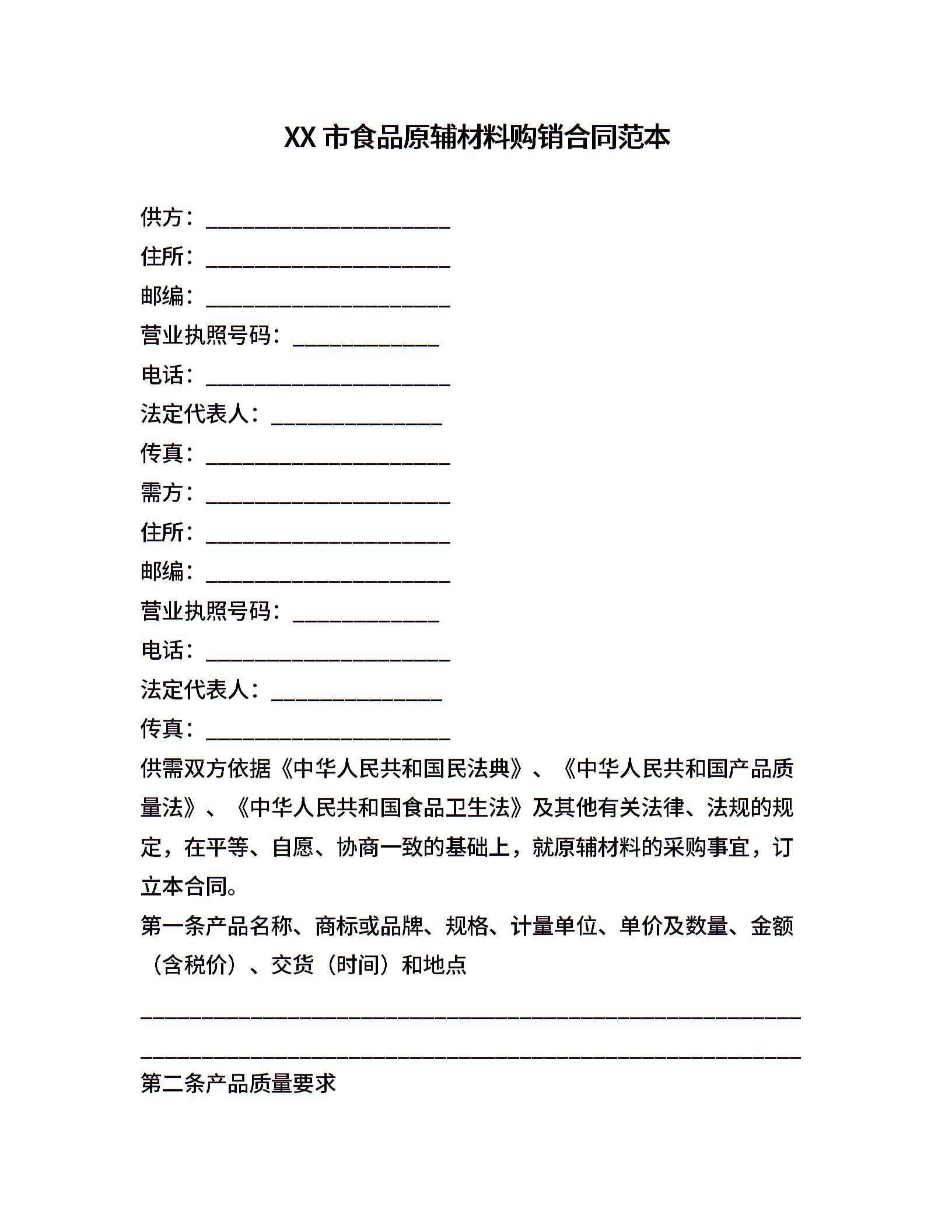 XX 市食品原辅材料购销合同范本

供方：______________________

住所：______________________

邮编：______________________

营业执照号码：_____________

电话：______________________

法定代表人：_______________

传真：______________________

需方：______________________

住所：______________________

邮编：______________________

营业执照号码：_____________

电话：______________________

法定代表人：_______________

传真：______________________

供需双方依据《中华人民共和国民法典》、《中华人民共和国产品质量法》、《中华人民共和国食品卫生法》及其他有关法律、法规的规定，在平等、自愿、协商一致的基础上，就原辅材料的采购事宜，订立本合同。

第一条产品名称、商标或品牌、规格、计量单位、单价及数量、金额（含税价）、交货（时间）和地点

____________________________________________________________

____________________________________________________________

第二条产品质量要求